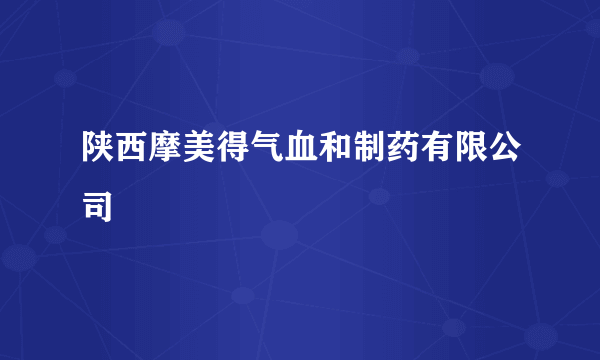 陕西摩美得气血和制药有限公司